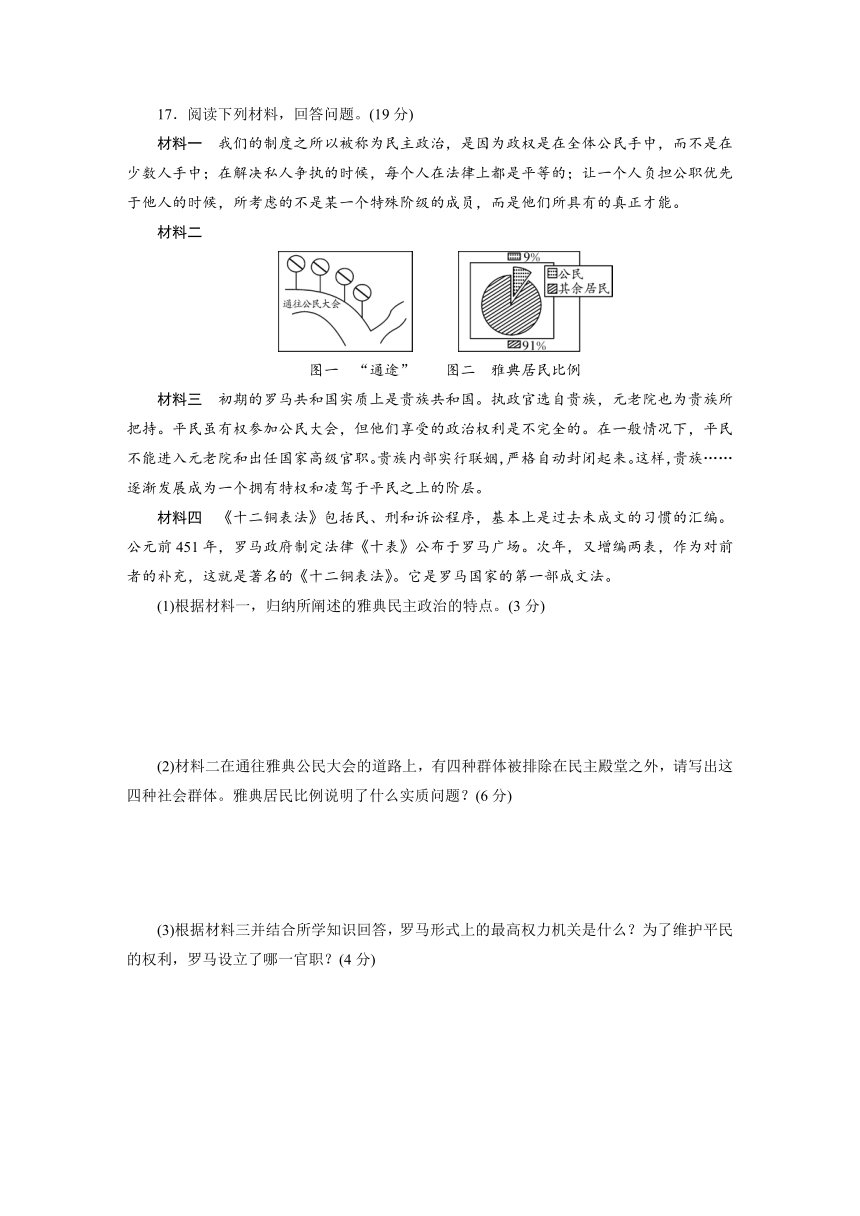 17．阅读下列材料，回答问题。(19 分)

材料一　我们的制度之所以被称为民主政治，是因为政权是在全体公民手中，而不是在少数人手中；在解决私人争执的时候，每个人在法律上都是平等的；让一个人负担公职优先于他人的时候，所考虑的不是某一个特殊阶级的成员，而是他们所具有的真正才能。

材料二

通往公民大会

9%

公民

其余居民

91%

图一　“通途”　　图二　雅典居民比例

材料三　初期的罗马共和国实质上是贵族共和国。执政官选自贵族，元老院也为贵族所把持。平民虽有权参加公民大会，但他们享受的政治权利是不完全的。在一般情况下，平民不能进入元老院和出任国家高级官职。贵族内部实行联姻，严格自动封闭起来。这样，贵族……逐渐发展成为一个拥有特权和凌驾于平民之上的阶层。

材料四　《十二铜表法》包括民、刑和诉讼程序，基本上是过去未成文的习惯的汇编。公元前 451 年，罗马政府制定法律《十表》公布于罗马广场。次年，又增编两表，作为对前者的补充，这就是著名的《十二铜表法》。它是罗马国家的第一部成文法。

(1)根据材料一，归纳所阐述的雅典民主政治的特点。(3 分)

(2)材料二在通往雅典公民大会的道路上，有四种群体被排除在民主殿堂之外，请写出这四种社会群体。雅典居民比例说明了什么实质问题？(6 分)

(3)根据材料三并结合所学知识回答，罗马形式上的最高权力机关是什么？为了维护平民的权利，罗马设立了哪一官职？(4 分)